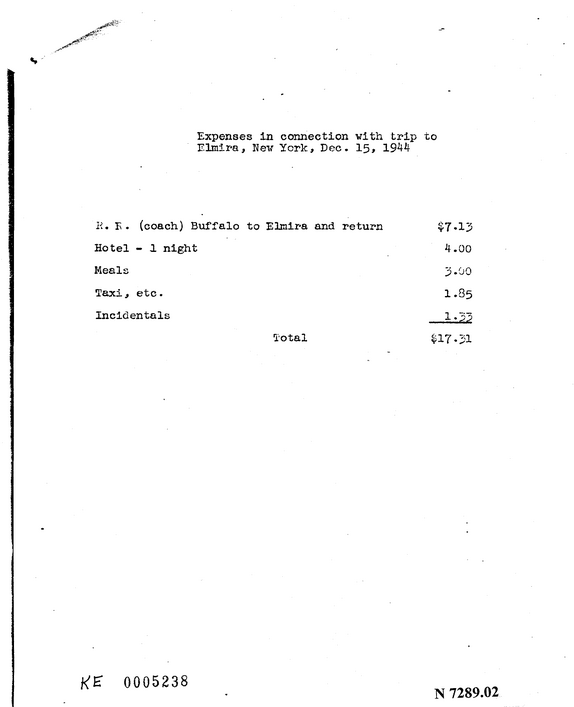 Expenses in connection with trip to Elmira, New York, Dec. 15, 1944

R. R. (coach) Buffalo to Elmira and return $7.13

Hotel - 1 night 4.00

Meals 3.00

Taxi, etc. 1.85

Incidentals 1.33

Total $17.31

KE 0005238

N 7289.02